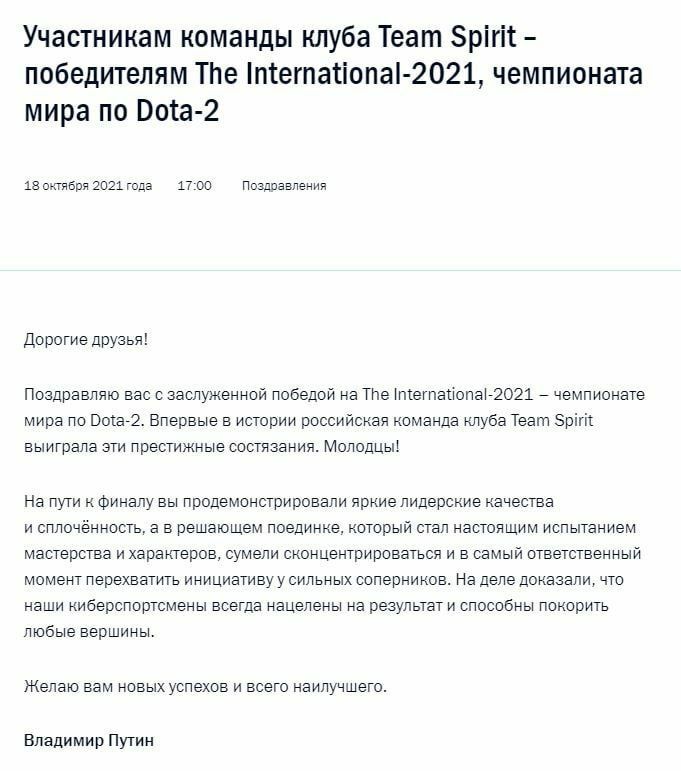 Участникам команды клуба Team Spirit – победителям The International-2021, чемпионата мира по Dota-2

18 октября 2021 года 17:00 Поздравления

Дорогие друзья!

Поздравляю вас с заслуженной победой на The International-2021 – чемпионате мира по Dota-2. Впервые в истории российская команда клуба Team Spirit выиграла эти престижные состязания. Молодцы!

На пути к финалу вы продемонстрировали яркие лидерские качества и сплочённость, а в решающем поединке, который стал настоящим испытанием мастерства и характеров, сумели сконцентрироваться и в самый ответственный момент перехватить инициативу у сильных соперников. На деле доказали, что наши киберспортсмены всегда нацелены на результат и способны покорить любые вершины.

Желаю вам новых успехов и всего наилучшего.

Владимир Путин